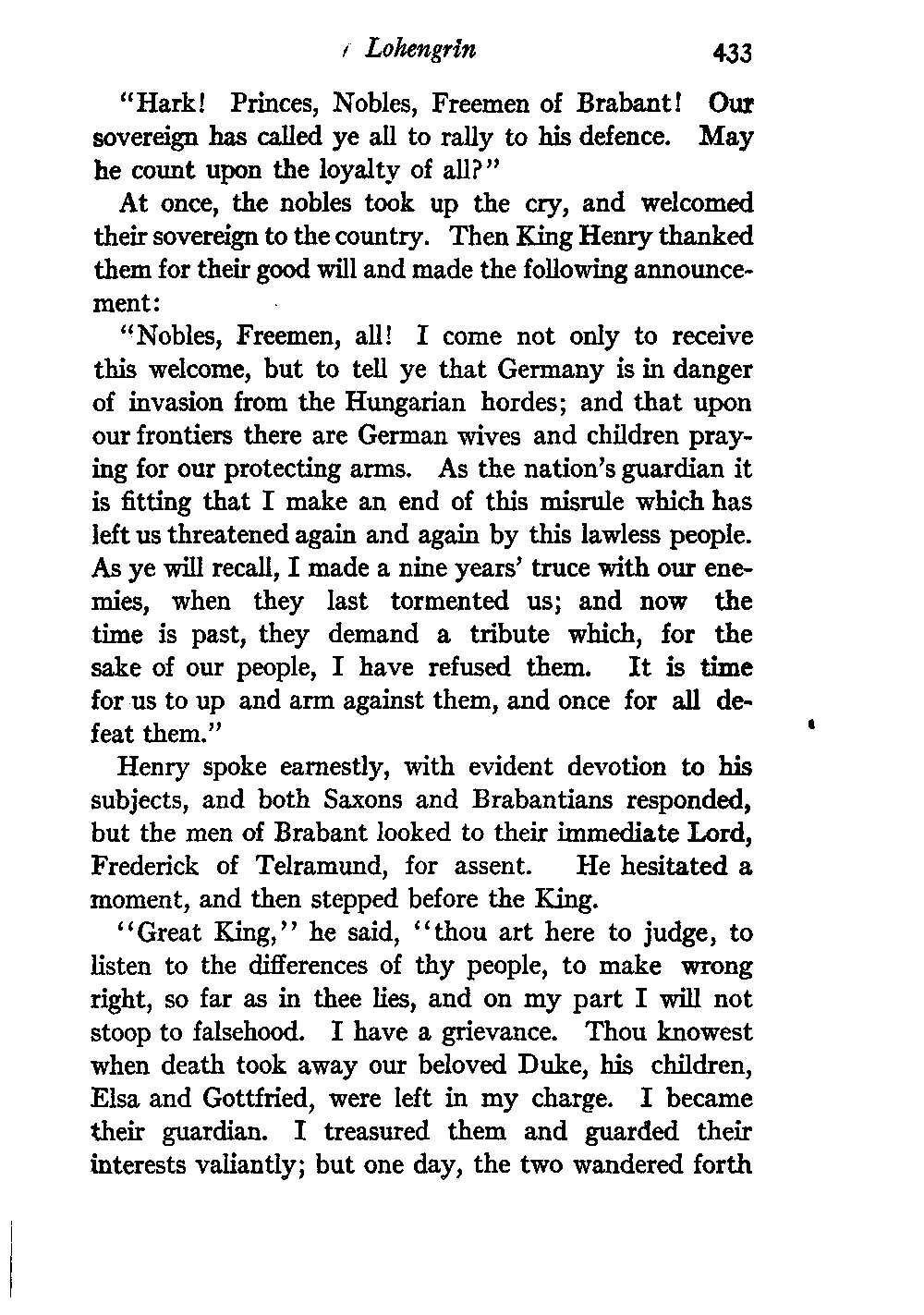 Lohengrin 433

"Hark! Princes, Nobles, Freemen of Brabant! Our sovereign has called ye all to rally to his defence. May he count upon the loyalty of all?"

At once, the nobles took up the cry, and welcomed their sovereign to the country. Then King Henry thanked them for their good will and made the following announcement:

"Nobles, Freemen, all! I come not only to receive this welcome, but to tell ye that Germany is in danger of invasion from the Hungarian hordes; and that upon our frontiers there are German wives and children praying for our protecting arms. As the nation's guardian it is fitting that I make an end of this misrule which has left us threatened again and again by this lawless people. As ye will recall, I made a nine years' truce with our enemies, when they last tormented us; and now the time is past, they demand a tribute which, for the sake of our people, I have refused them. It is time for us to up and arm against them, and once for all defeat them."

Henry spoke earnestly, with evident devotion to his subjects, and both Saxons and Brabantians responded, but the men of Brabant looked to their immediate Lord, Frederick of Telramund, for assent. He hesitated a moment, and then stepped before the King.

"Great King," he said, "thou art here to judge, to listen to the differences of thy people, to make wrong right, so far as in thee lies, and on my part I will not stoop to falsehood. I have a grievance. Thou knowest when death took away our beloved Duke, his children, Elsa and Gottfried, were left in my charge. I became their guardian. I treasured them and guarded their interests valiantly; but one day, the two wandered forth